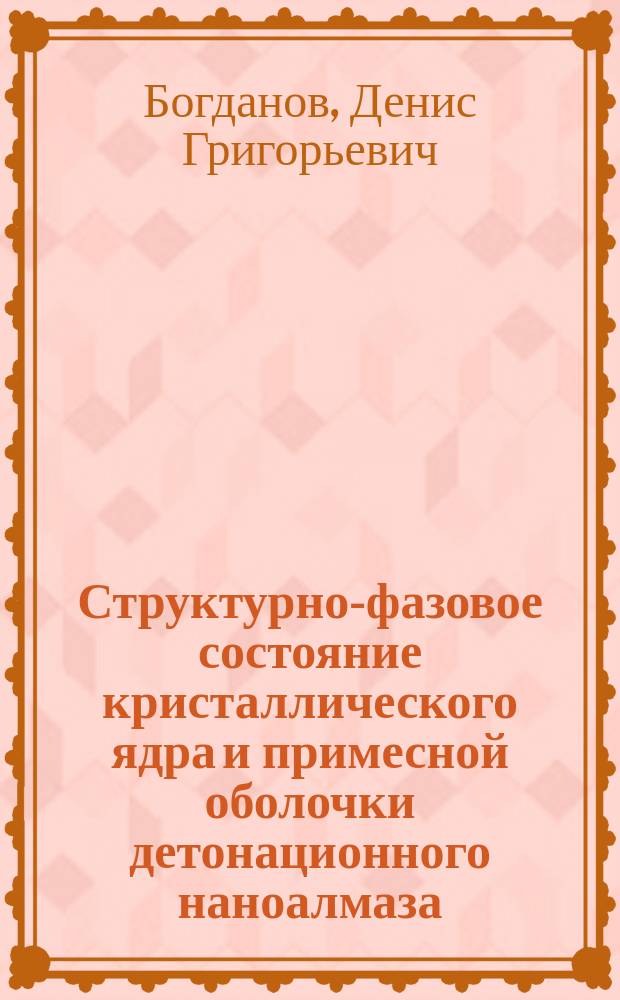 Богданов, Денис Григорьевич

Структурно-фазовое состояние кристаллического ядра и примесной оболочки детонационного наноалмаза